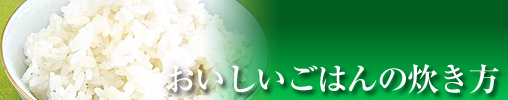 おいしいごはんの炊き方